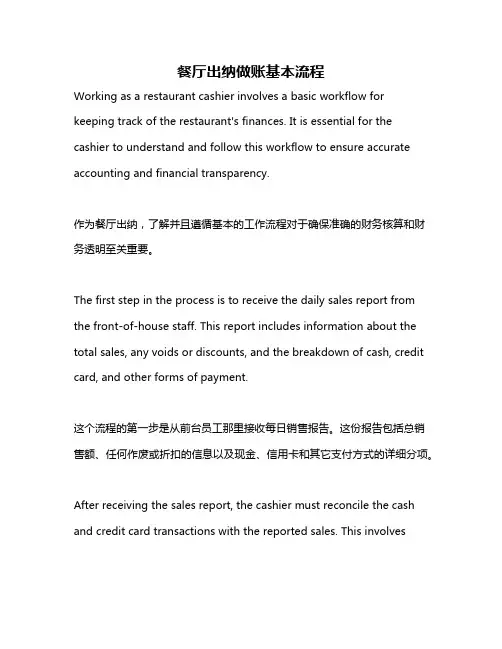 餐厅出纳做账基本流程

Working as a restaurant cashier involves a basic workflow for keeping track of the restaurant's finances. It is essential for the cashier to understand and follow this workflow to ensure accurate accounting and financial transparency.

作为餐厅出纳，了解并且遵循基本的工作流程对于确保准确的财务核算和财务透明至关重要。

The first step in the process is to receive the daily sales report from the front-of-house staff. This report includes information about the total sales, any voids or discounts, and the breakdown of cash, credit card, and other forms of payment.

这个流程的第一步是从前台员工那里接收每日销售报告。这份报告包括总销售额、任何作废或折扣的信息以及现金、信用卡和其它支付方式的详细分项。

After receiving the sales report, the cashier must reconcile the cash and credit card transactions with the reported sales. This involves